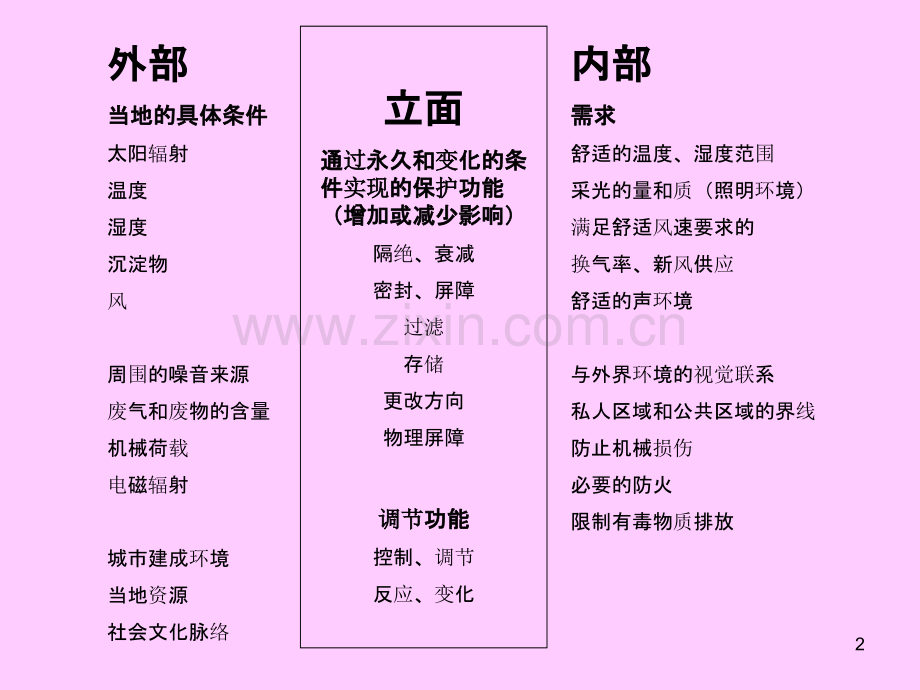 外部

当地的具体条件

太阳辐射

温度

湿度

沉淀物

风

周围的噪音来源

废气和废物的含量

机械荷载

电磁辐射

城市建成环境

当地资源

社会文化脉络

立面

通过永久和变化的条件实现的保护功能（增加或减少影响）

隔绝、衰减

密封、屏障

过滤

存储

更改方向

物理屏障

调节功能

控制、调节

反应、变化

内部

需求

舒适的温度、湿度范围

采光的量和质（照明环境）

满足舒适风速要求的

换气率、新风供应

舒适的声环境

与外界环境的视觉联系

私人区域和公共区域的界线

防止机械损伤

必要的防火

限制有毒物质排放

www.zixin.com.cn

2